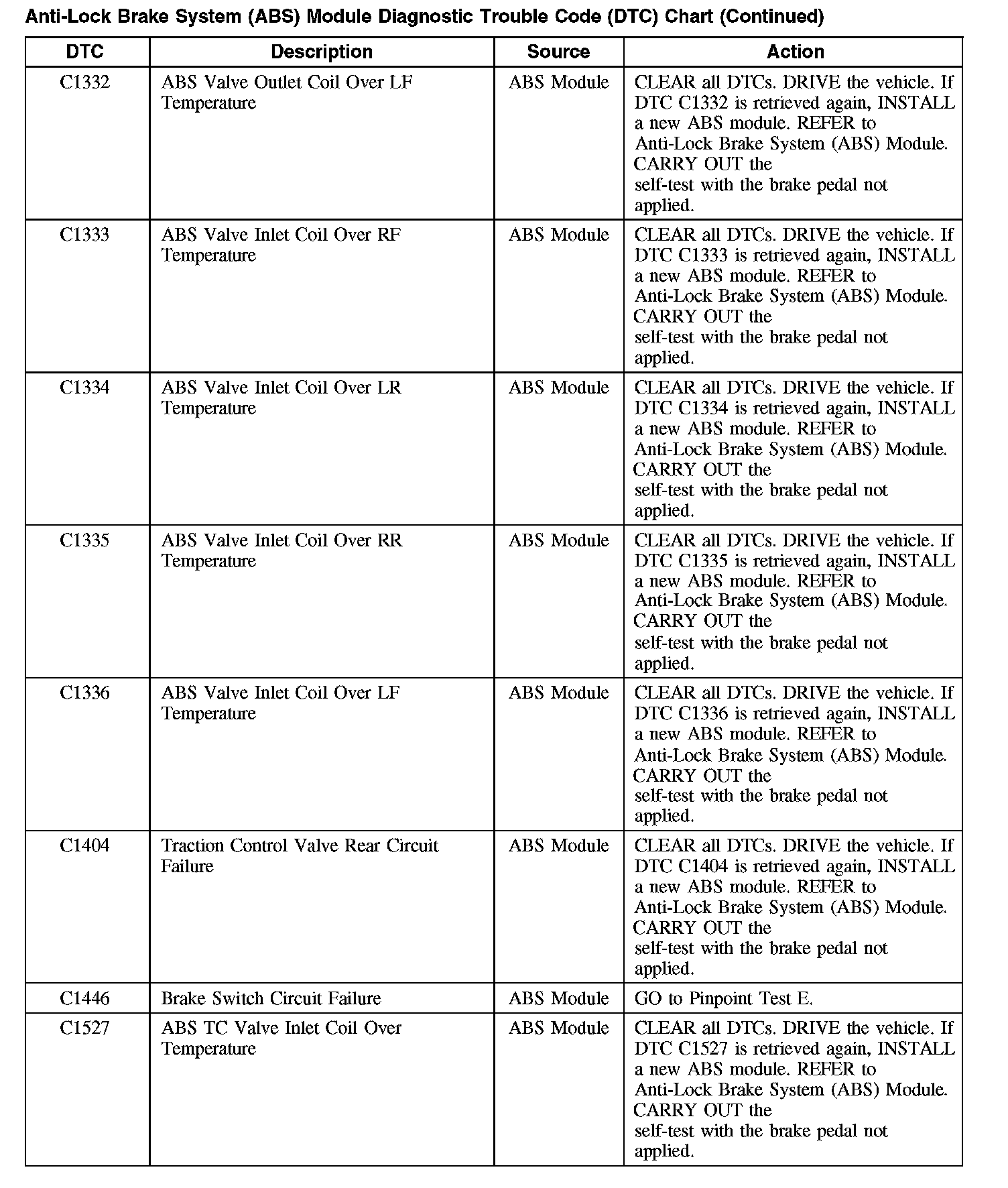 Anti-Lock Brake System (ABS) Module Diagnostic Trouble Code (DTC) Chart (Continued)

| DTC | Description | Source | Action |
|---|---|---|---|
| C1332 | ABS Valve Outlet Coil Over LF Temperature | ABS Module | CLEAR all DTCs. DRIVE the vehicle. If DTC C1332 is retrieved again, INSTALL a new ABS module. REFER to Anti-Lock Brake System (ABS) Module. CARRY OUT the self-test with the brake pedal not applied. |
| C1333 | ABS Valve Inlet Coil Over RF Temperature | ABS Module | CLEAR all DTCs. DRIVE the vehicle. If DTC C1333 is retrieved again, INSTALL a new ABS module. REFER to Anti-Lock Brake System (ABS) Module. CARRY OUT the self-test with the brake pedal not applied. |
| C1334 | ABS Valve Inlet Coil Over LR Temperature | ABS Module | CLEAR all DTCs. DRIVE the vehicle. If DTC C1334 is retrieved again, INSTALL a new ABS module. REFER to Anti-Lock Brake System (ABS) Module. CARRY OUT the self-test with the brake pedal not applied. |
| C1335 | ABS Valve Inlet Coil Over RR Temperature | ABS Module | CLEAR all DTCs. DRIVE the vehicle. If DTC C1335 is retrieved again, INSTALL a new ABS module. REFER to Anti-Lock Brake System (ABS) Module. CARRY OUT the self-test with the brake pedal not applied. |
| C1336 | ABS Valve Inlet Coil Over LF Temperature | ABS Module | CLEAR all DTCs. DRIVE the vehicle. If DTC C1336 is retrieved again, INSTALL a new ABS module. REFER to Anti-Lock Brake System (ABS) Module. CARRY OUT the self-test with the brake pedal not applied. |
| C1404 | Traction Control Valve Rear Circuit Failure | ABS Module | CLEAR all DTCs. DRIVE the vehicle. If DTC C1404 is retrieved again, INSTALL a new ABS module. REFER to Anti-Lock Brake System (ABS) Module. CARRY OUT the self-test with the brake pedal not applied. |
| C1446 | Brake Switch Circuit Failure | ABS Module | GO to Pinpoint Test E. |
| C1527 | ABS TC Valve Inlet Coil Over Temperature | ABS Module | CLEAR all DTCs. DRIVE the vehicle. If DTC C1527 is retrieved again, INSTALL a new ABS module. REFER to Anti-Lock Brake System (ABS) Module. CARRY OUT the self-test with the brake pedal not applied. |